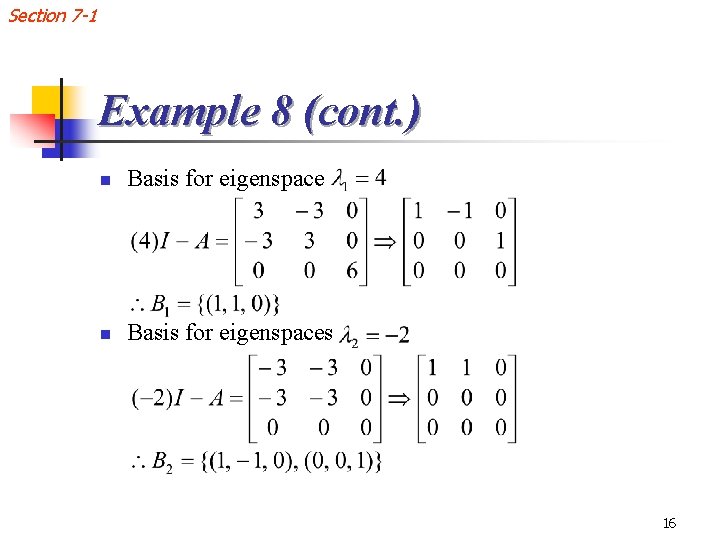 Section 7-1

Example 8 (cont.)

Basis for eigenspace $\lambda_1 = 4$

$(4)I - A = \begin{bmatrix} 3 & -3 & 0 \\ -3 & 3 & 0 \\ 0 & 0 & 6 \end{bmatrix} \Rightarrow \begin{bmatrix} 1 & -1 & 0 \\ 0 & 0 & 1 \\ 0 & 0 & 0 \end{bmatrix}$

$\therefore B_1 = \{(1, 1, 0)\}$

Basis for eigenspaces $\lambda_2 = -2$

$(-2)I - A = \begin{bmatrix} -3 & -3 & 0 \\ -3 & -3 & 0 \\ 0 & 0 & 0 \end{bmatrix} \Rightarrow \begin{bmatrix} 1 & 1 & 0 \\ 0 & 0 & 0 \\ 0 & 0 & 0 \end{bmatrix}$

$\therefore B_2 = \{(1, -1, 0), (0, 0, 1)\}$

16